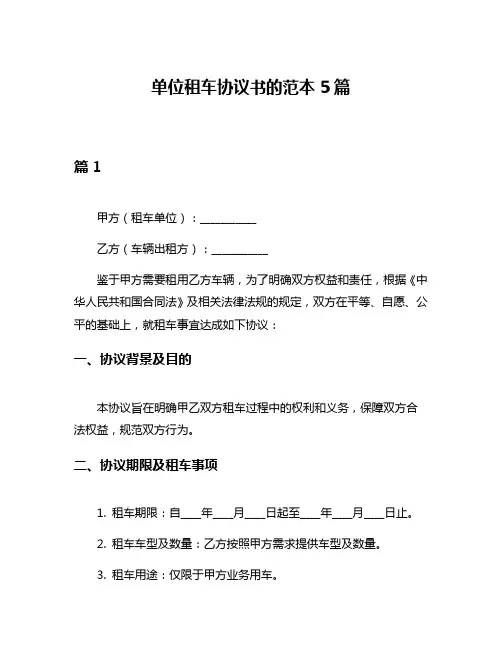 单位租车协议书的范本 5 篇

篇 1

甲方（租车单位）：__________

乙方（车辆出租方）：__________

鉴于甲方需要租用乙方车辆，为了明确双方权益和责任，根据《中华人民共和国合同法》及相关法律法规的规定，双方在平等、自愿、公平的基础上，就租车事宜达成如下协议：

一、协议背景及目的

本协议旨在明确甲乙双方租车过程中的权利和义务，保障双方合法权益，规范双方行为。

二、协议期限及租车事项

1. 租车期限：自___年___月___日起至___年___月___日止。

2. 租车车型及数量：乙方按照甲方需求提供车型及数量。

3. 租车用途：仅限于甲方业务用车。